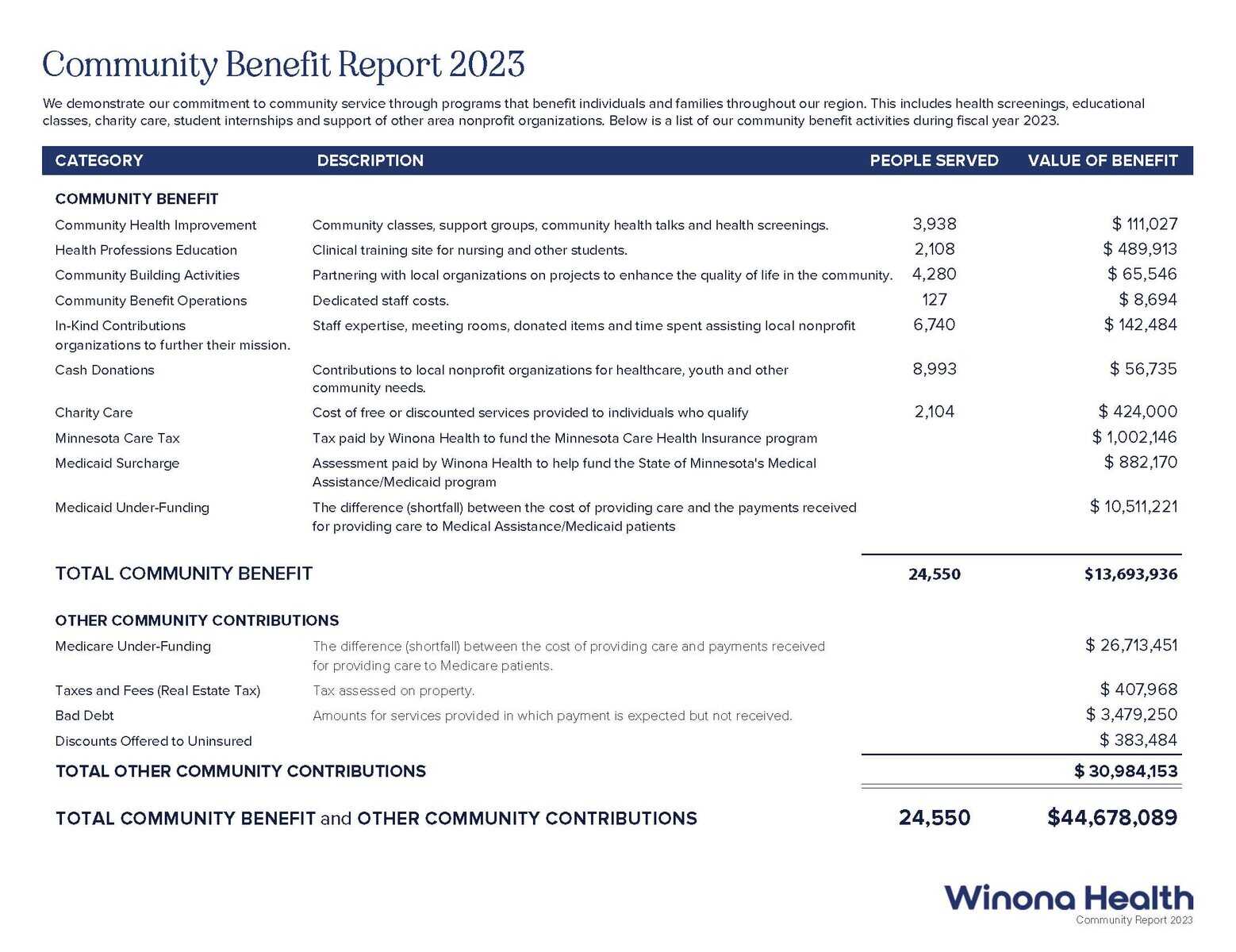 Community Benefit Report 2023

We demonstrate our commitment to community service through programs that benefit individuals and families throughout our region. This includes health screenings, educational classes, charity care, student internships and support of other area nonprofit organizations. Below is a list of our community benefit activities during fiscal year 2023.

| CATEGORY | DESCRIPTION | PEOPLE SERVED | VALUE OF BENEFIT |
|---|---|---|---|
| COMMUNITY BENEFIT | | | |
| Community Health Improvement | Community classes, support groups, community health talks and health screenings. | 3,938 | $ 111,027 |
| Health Professions Education | Clinical training site for nursing and other students. | 2,108 | $ 489,913 |
| Community Building Activities | Partnering with local organizations on projects to enhance the quality of life in the community. | 4,280 | $ 65,546 |
| Community Benefit Operations | Dedicated staff costs. | 127 | $ 8,694 |
| In-Kind Contributions organizations to further their mission. | Staff expertise, meeting rooms, donated items and time spent assisting local nonprofit | 6,740 | $ 142,484 |
| Cash Donations | Contributions to local nonprofit organizations for healthcare, youth and other community needs. | 8,993 | $ 56,735 |
| Charity Care | Cost of free or discounted services provided to individuals who qualify | 2,104 | $ 424,000 |
| Minnesota Care Tax | Tax paid by Winona Health to fund the Minnesota Care Health Insurance program | | $ 1,002,146 |
| Medicaid Surcharge | Assessment paid by Winona Health to help fund the State of Minnesota's Medical Assistance/Medicaid program | | $ 882,170 |
| Medicaid Under-Funding | The difference (shortfall) between the cost of providing care and the payments received for providing care to Medical Assistance/Medicaid patients | | $ 10,511,221 |
| TOTAL COMMUNITY BENEFIT | | 24,550 | $13,693,936 |
| OTHER COMMUNITY CONTRIBUTIONS | | | |
| Medicare Under-Funding | The difference (shortfall) between the cost of providing care and payments received for providing care to Medicare patients. | | $ 26,713,451 |
| Taxes and Fees (Real Estate Tax) | Tax assessed on property. | | $ 407,968 |
| Bad Debt | Amounts for services provided in which payment is expected but not received. | | $ 3,479,250 |
| Discounts Offered to Uninsured | | | $ 383,484 |
| TOTAL OTHER COMMUNITY CONTRIBUTIONS | | | $ 30,984,153 |
| TOTAL COMMUNITY BENEFIT and OTHER COMMUNITY CONTRIBUTIONS | | 24,550 | $44,678,089 |

Winona Health
Community Report 2023